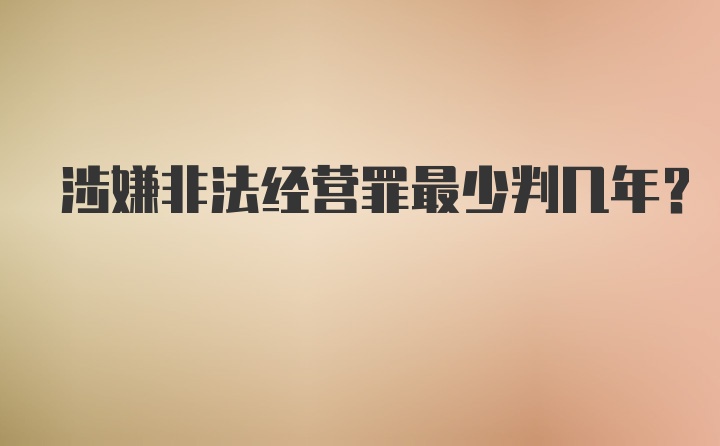 涉嫌非法经营罪最少判几年？